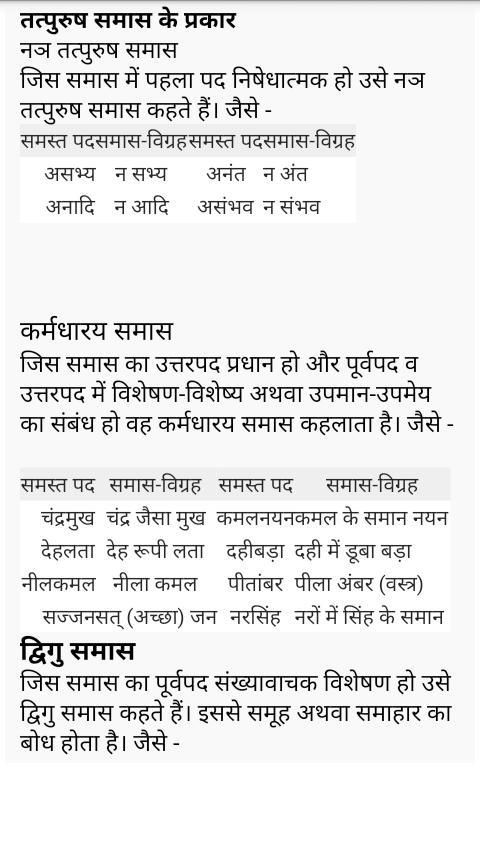 तत्पुरुष समास के प्रकार
नञ तत्पुरुष समास
जिस समास में पहला पद निषेधात्मक हो उसे नञ तत्पुरुष समास कहते हैं। जैसे -

| समस्त पद | समास-विग्रह | समस्त पद | समास-विग्रह |
|---|---|---|---|
| असभ्य | न सभ्य | अनंत | न अंत |
| अनादि | न आदि | असंभव | न संभव |

कर्मधारय समास
जिस समास का उत्तरपद प्रधान हो और पूर्वपद व उत्तरपद में विशेषण-विशेष्य अथवा उपमान-उपमेय का संबंध हो वह कर्मधारय समास कहलाता है। जैसे -

| समस्त पद | समास-विग्रह | समस्त पद | समास-विग्रह |
|---|---|---|---|
| चंद्रमुख | चंद्र जैसा मुख | कमलनयन | कमल के समान नयन |
| देहलता | देह रूपी लता | दहीबड़ा | दही में डूबा बड़ा |
| नीलकमल | नीला कमल | पीतांबर | पीला अंबर (वस्त्र) |
| सज्जन | सत् (अच्छा) जन | नरसिंह | नरों में सिंह के समान |

द्विगु समास
जिस समास का पूर्वपद संख्यावाचक विशेषण हो उसे द्विगु समास कहते हैं। इससे समूह अथवा समाहार का बोध होता है। जैसे -